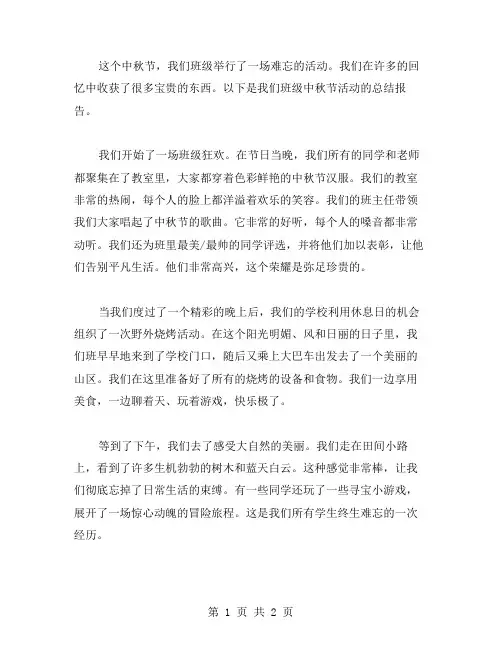 这个中秋节，我们班级举行了一场难忘的活动。我们在许多的回忆中收获了很多宝贵的东西。以下是我们班级中秋节活动的总结报告。

我们开始了一场班级狂欢。在节日当晚，我们所有的同学和老师都聚集在了教室里，大家都穿着色彩鲜艳的中秋节汉服。我们的教室非常的热闹，每个人的脸上都洋溢着欢乐的笑容。我们的班主任带领我们大家唱起了中秋节的歌曲。它非常的好听，每个人的嗓音都非常动听。我们还为班里最美/最帅的同学评选，并将他们加以表彰，让他们告别平凡生活。他们非常高兴，这个荣耀是弥足珍贵的。

当我们度过了一个精彩的晚上后，我们的学校利用休息日的机会组织了一次野外烧烤活动。在这个阳光明媚、风和日丽的日子里，我们班早早地来到了学校门口，随后又乘上大巴车出发去了一个美丽的山区。我们在这里准备好了所有的烧烤的设备和食物。我们一边享用美食，一边聊着天、玩着游戏，快乐极了。

等到了下午，我们去了感受大自然的美丽。我们走在田间小路上，看到了许多生机勃勃的树木和蓝天白云。这种感觉非常棒，让我们彻底忘掉了日常生活的束缚。有一些同学还玩了一些寻宝小游戏，展开了一场惊心动魄的冒险旅程。这是我们所有学生终生难忘的一次经历。

第 1 页 共 2 页